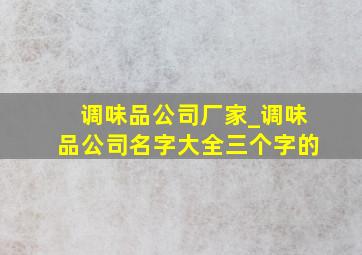 调味品公司厂家_调味品公司名字大全三个字的